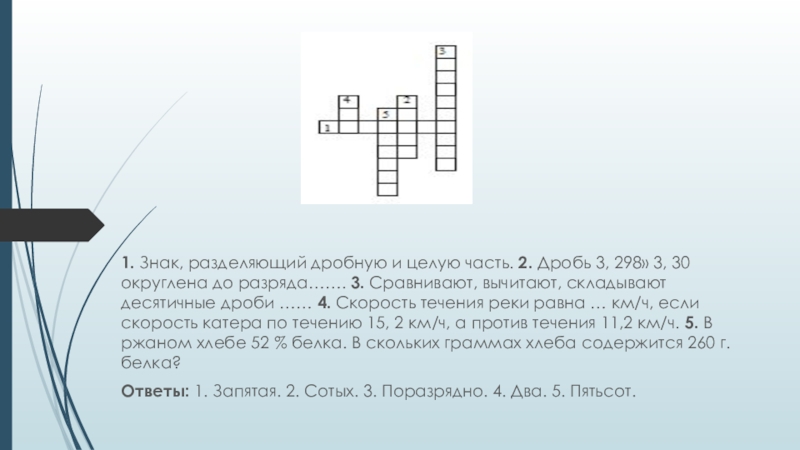 3

4

2

5

1

1. Знак, разделяющий дробную и целую часть. 2. Дробь 3, 298» 3, 30 округлена до разряда……. 3. Сравнивают, вычитают, складывают десятичные дроби …… 4. Скорость течения реки равна … км/ч, если скорость катера по течению 15, 2 км/ч, а против течения 11,2 км/ч. 5. В ржаном хлебе 52 % белка. В скольких граммах хлеба содержится 260 г. белка?

Ответы: 1. Запятая. 2. Сотых. 3. Поразрядно. 4. Два. 5. Пятьсот.